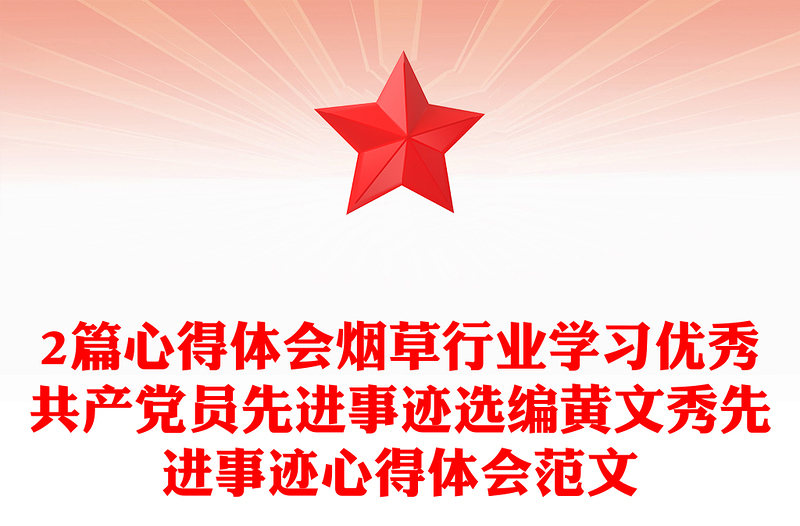 2篇心得体会烟草行业学习优秀共产党员先进事迹选编黄文秀先进事迹心得体会范文